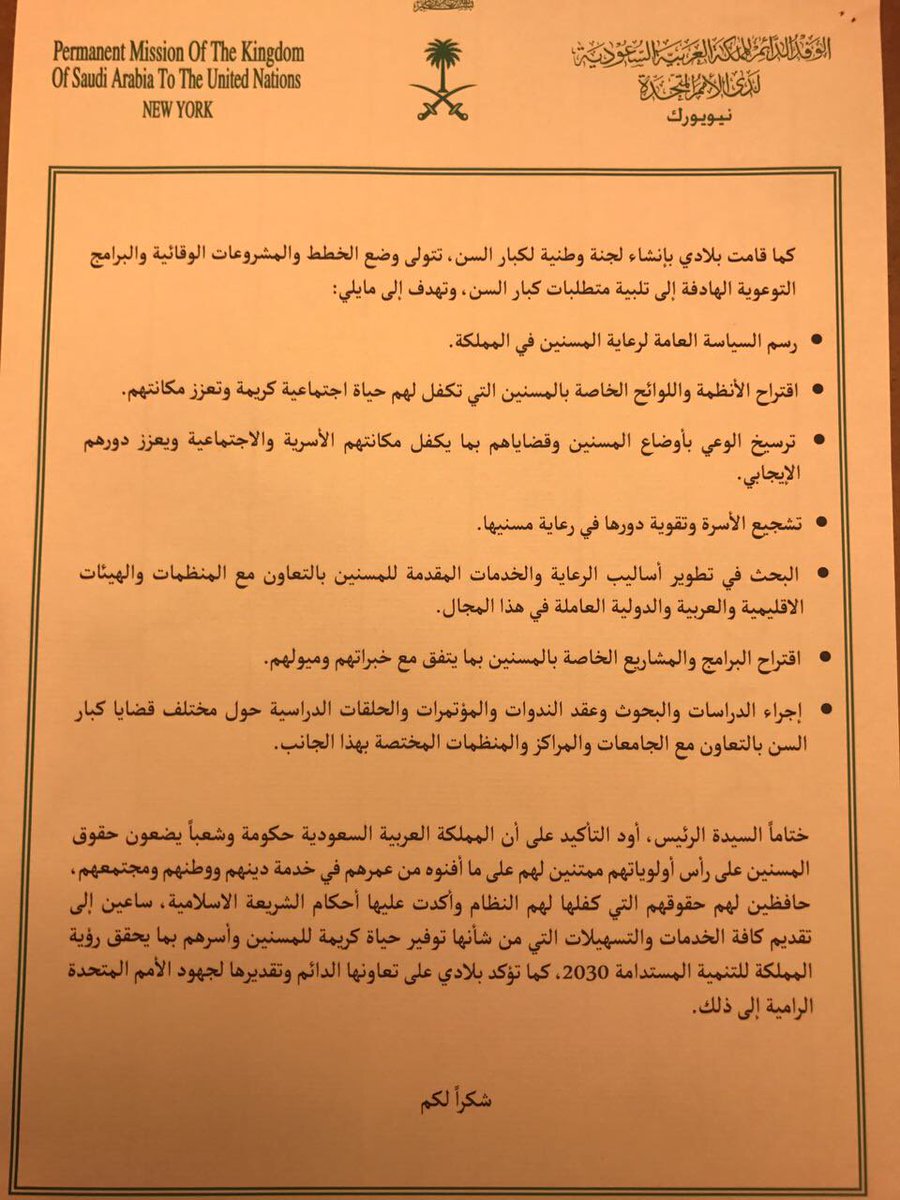 Permanent Mission Of The Kingdom Of Saudi Arabia To The United Nations
NEW YORK

الوفد الدائم للمملكة العربية السعودية
لدى الأمم المتحدة
نيويورك

كما قامت بلادي بإنشاء لجنة وطنية لكبار السن، تتولى وضع الخطط والمشروعات الوقائية والبرامج التوعوية الهادفة إلى تلبية متطلبات كبار السن، وتهدف إلى مايلي:

• رسم السياسة العامة لرعاية المسنين في المملكة.

• اقتراح الأنظمة واللوائح الخاصة بالمسنين التي تكفل لهم حياة اجتماعية كريمة وتعزز مكانتهم.

• ترسيخ الوعي بأوضاع المسنين وقضاياهم بما يكفل مكانتهم الأسرية والاجتماعية ويعزز دورهم الإيجابي.

• تشجيع الأسرة وتقوية دورها في رعاية مسنيها.

• البحث في تطوير أساليب الرعاية والخدمات المقدمة للمسنين بالتعاون مع المنظمات والهيئات الاقليمية والعربية والدولية العاملة في هذا المجال.

• اقتراح البرامج والمشاريع الخاصة بالمسنين بما يتفق مع خبراتهم وميولهم.

• إجراء الدراسات والبحوث وعقد الندوات والمؤتمرات والحلقات الدراسية حول مختلف قضايا كبار السن بالتعاون مع الجامعات والمراكز والمنظمات المختصة بهذا الجانب.

ختاماً السيدة الرئيس، أود التأكيد على أن المملكة العربية السعودية حكومة وشعباً يضعون حقوق المسنين على رأس أولوياتهم ممتنين لهم على ما أفنوه من عمرهم في خدمة دينهم ووطنهم ومجتمعهم، حافظين لهم حقوقهم التي كفلها لهم النظام وأكدت عليها أحكام الشريعة الاسلامية، ساعين إلى تقديم كافة الخدمات والتسهيلات التي من شأنها توفير حياة كريمة للمسنين وأسرهم بما يحقق رؤية المملكة للتنمية المستدامة 2030، كما تؤكد بلادي على تعاونها الدائم وتقديرها لجهود الأمم المتحدة الرامية إلى ذلك.

شكراً لكم